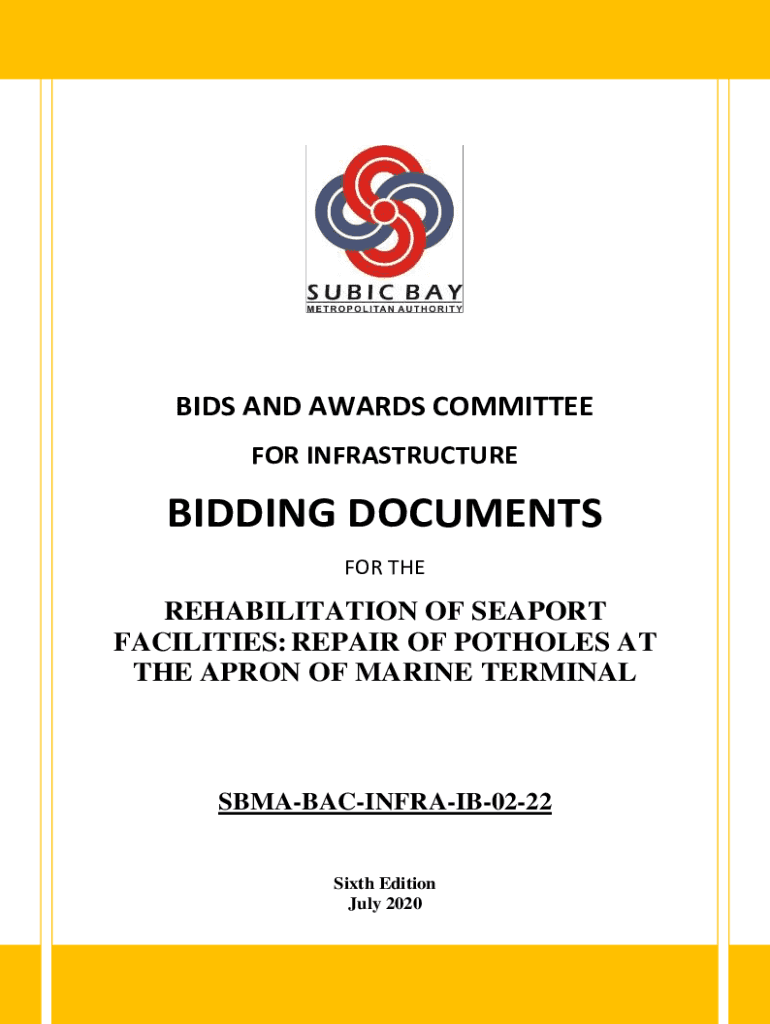 SUBIC BAY
METROPOLITAN AUTHORITY

BIDS AND AWARDS COMMITTEE

FOR INFRASTRUCTURE

BIDDING DOCUMENTS

FOR THE

REHABILITATION OF SEAPORT FACILITIES: REPAIR OF POTHOLES AT THE APRON OF MARINE TERMINAL

SBMA-BAC-INFRA-IB-02-22

Sixth Edition
July 2020